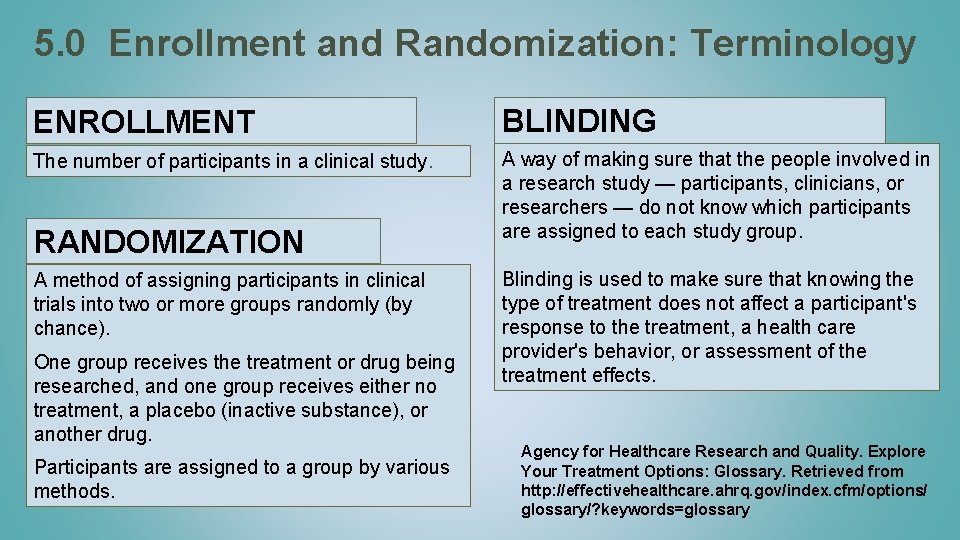 5.0 Enrollment and Randomization: Terminology

ENROLLMENT

The number of participants in a clinical study.

RANDOMIZATION

A method of assigning participants in clinical trials into two or more groups randomly (by chance).

One group receives the treatment or drug being researched, and one group receives either no treatment, a placebo (inactive substance), or another drug.

Participants are assigned to a group by various methods.

BLINDING

A way of making sure that the people involved in a research study — participants, clinicians, or researchers — do not know which participants are assigned to each study group.

Blinding is used to make sure that knowing the type of treatment does not affect a participant's response to the treatment, a health care provider's behavior, or assessment of the treatment effects.

Agency for Healthcare Research and Quality. Explore Your Treatment Options: Glossary. Retrieved from http://effectivehealthcare.ahrq.gov/index.cfm/options/glossary/?keywords=glossary